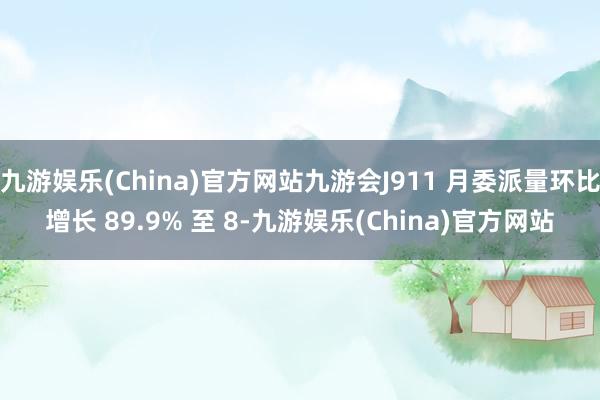 九游娱乐(China)官方网站九游会J911 月委派量环比增长 89.9% 至 8-九游娱乐(China)官方网站